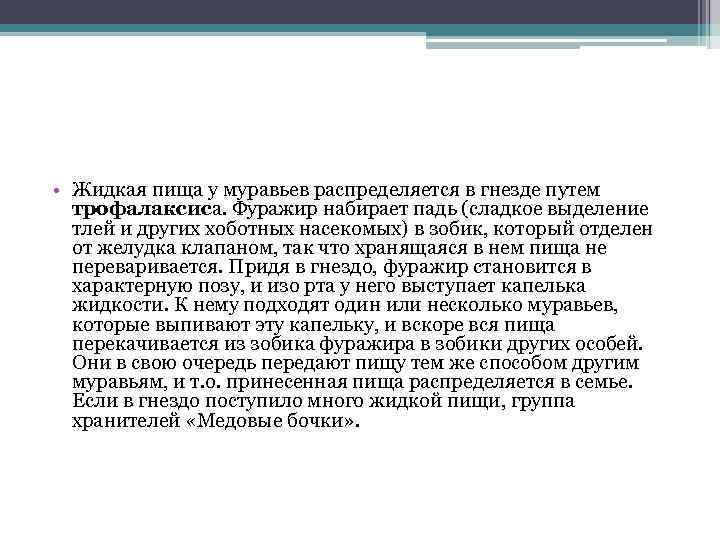 • Жидкая пища у муравьев распределяется в гнезде путем трофалаксиса. Фуражир набирает падь (сладкое выделение тлей и других хоботных насекомых) в зобик, который отделен от желудка клапаном, так что хранящаяся в нем пища не переваривается. Придя в гнездо, фуражир становится в характерную позу, и изо рта у него выступает капелька жидкости. К нему подходят один или несколько муравьев, которые выпивают эту капельку, и вскоре вся пища перекачивается из зобика фуражира в зобики других особей. Они в свою очередь передают пищу тем же способом другим муравьям, и т.о. принесенная пища распределяется в семье. Если в гнездо поступило много жидкой пищи, группа хранителей «Медовые бочки».